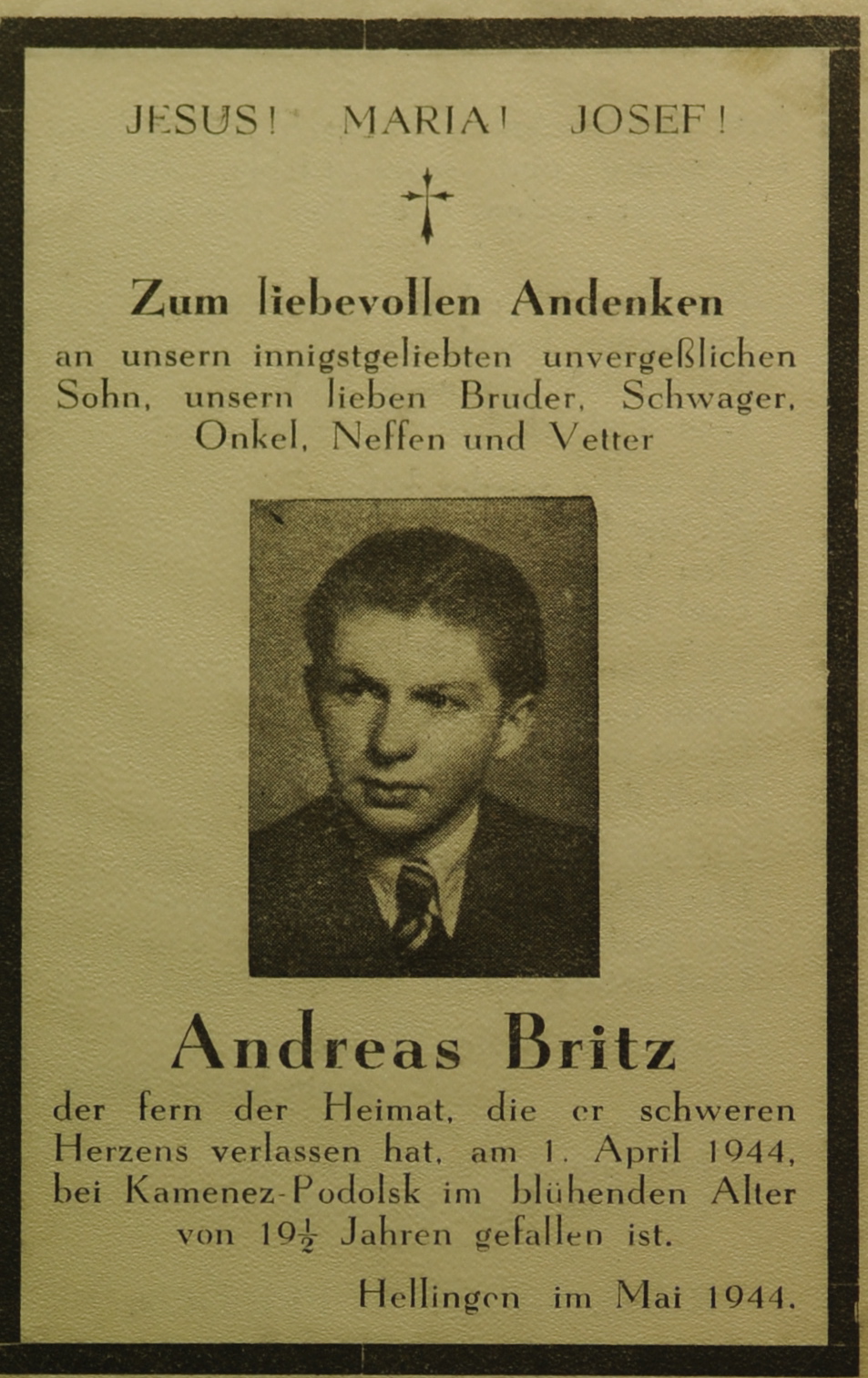 JESUS! MARIA! JOSEF!

Zum liebevollen Andenken

an unsern innigstgeliebten unvergeßlichen Sohn, unsern lieben Bruder, Schwager, Onkel, Neffen und Vetter

Andreas Britz

der fern der Heimat, die er schweren Herzens verlassen hat, am 1. April 1944, bei Kamenez-Podolsk im blühenden Alter von $19\frac{1}{2}$ Jahren gefallen ist.

Hellingen im Mai 1944.